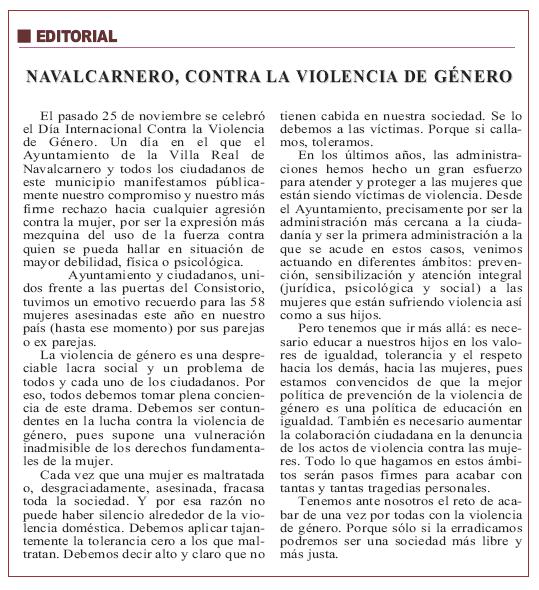 EDITORIAL

NAVALCARNERO, CONTRA LA VIOLENCIA DE GÉNERO

El pasado 25 de noviembre se celebró el Día Internacional Contra la Violencia de Género. Un día en el que el Ayuntamiento de la Villa Real de Navalcarnero y todos los ciudadanos de este municipio manifestamos públicamente nuestro compromiso y nuestro más firme rechazo hacia cualquier agresión contra la mujer, por ser la expresión más mezquina del uso de la fuerza contra quien se pueda hallar en situación de mayor debilidad, física o psicológica.

Ayuntamiento y ciudadanos, unidos frente a las puertas del Consistorio, tuvimos un emotivo recuerdo para las 58 mujeres asesinadas este año en nuestro país (hasta ese momento) por sus parejas o ex parejas.

La violencia de género es una despreciable lacra social y un problema de todos y cada uno de los ciudadanos. Por eso, todos debemos tomar plena conciencia de este drama. Debemos ser contundentes en la lucha contra la violencia de género, pues supone una vulneración inadmisible de los derechos fundamentales de la mujer.

Cada vez que una mujer es maltratada o, desgraciadamente, asesinada, fracasa toda la sociedad. Y por esa razón no puede haber silencio alrededor de la violencia doméstica. Debemos aplicar tajantemente la tolerancia cero a los que maltratan. Debemos decir alto y claro que no tienen cabida en nuestra sociedad. Se lo debemos a las víctimas. Porque si callamos, toleramos.

En los últimos años, las administraciones hemos hecho un gran esfuerzo para atender y proteger a las mujeres que están siendo víctimas de violencia. Desde el Ayuntamiento, precisamente por ser la administración más cercana a la ciudadanía y ser la primera administración a la que se acude en estos casos, venimos actuando en diferentes ámbitos: prevención, sensibilización y atención integral (jurídica, psicológica y social) a las mujeres que están sufriendo violencia así como a sus hijos.

Pero tenemos que ir más allá: es necesario educar a nuestros hijos en los valores de igualdad, tolerancia y el respeto hacia los demás, hacia las mujeres, pues estamos convencidos de que la mejor política de prevención de la violencia de género es una política de educación en igualdad. También es necesario aumentar la colaboración ciudadana en la denuncia de los actos de violencia contra las mujeres. Todo lo que hagamos en estos ámbitos serán pasos firmes para acabar con tantas y tantas tragedias personales.

Tenemos ante nosotros el reto de acabar de una vez por todas con la violencia de género. Porque sólo si la erradicamos podremos ser una sociedad más libre y más justa.